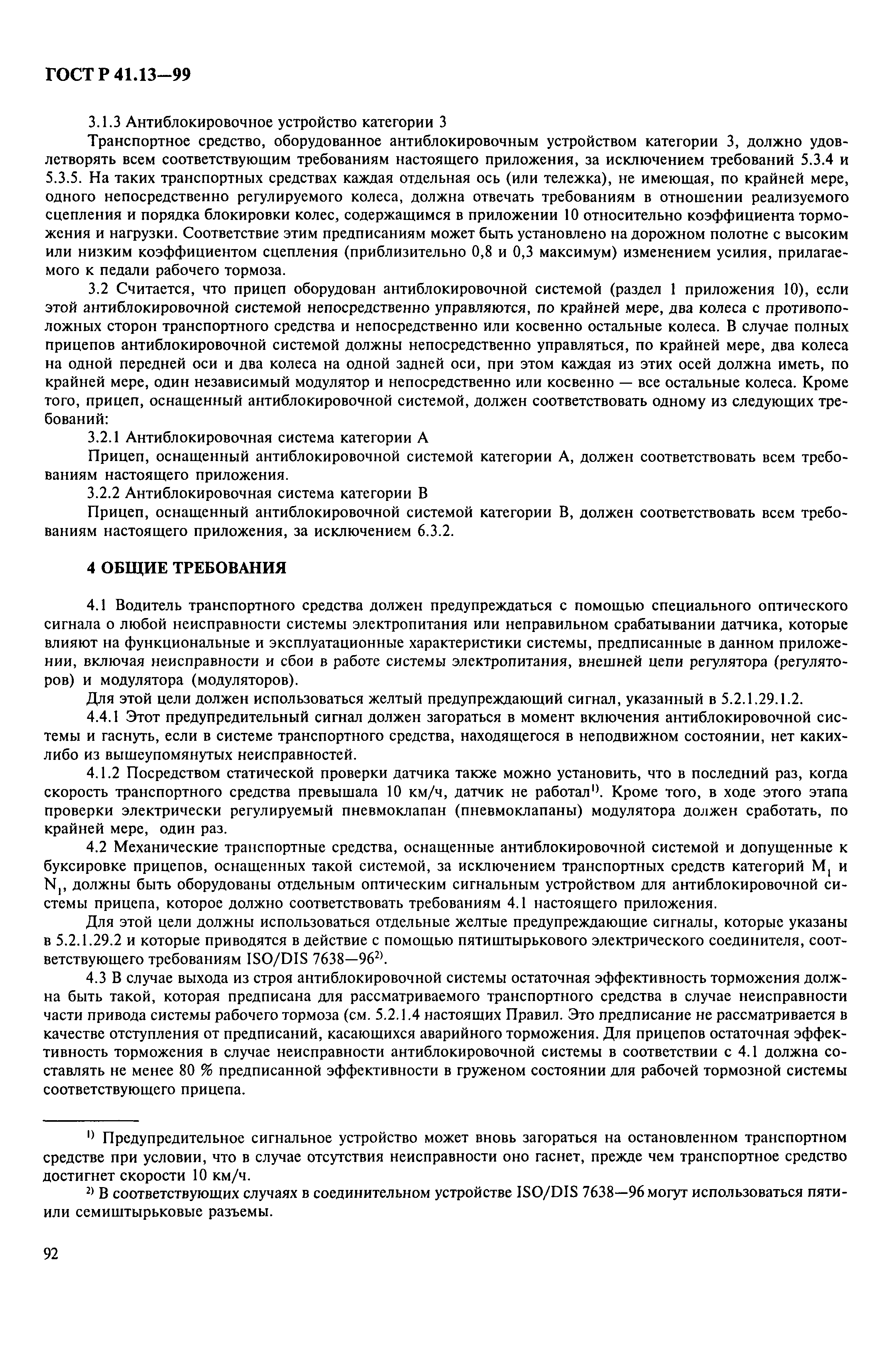 ГОСТ Р 41.13—99

3.1.3 Антиблокировочное устройство категории 3

Транспортное средство, оборудованное антиблокировочным устройством категории 3, должно удовлетворять всем соответствующим требованиям настоящего приложения, за исключением требований 5.3.4 и 5.3.5. На таких транспортных средствах каждая отдельная ось (или тележка), не имеющая, по крайней мере, одного непосредственно регулируемого колеса, должна отвечать требованиям в отношении реализуемого сцепления и порядка блокировки колес, содержащимся в приложении 10 относительно коэффициента торможения и нагрузки. Соответствие этим предписаниям может быть установлено на дорожном полотне с высоким или низким коэффициентом сцепления (приблизительно 0,8 и 0,3 максимум) изменением усилия, прилагаемого к педали рабочего тормоза.

3.2 Считается, что прицеп оборудован антиблокировочной системой (раздел 1 приложения 10), если этой антиблокировочной системой непосредственно управляются, по крайней мере, два колеса с противоположных сторон транспортного средства и непосредственно или косвенно остальные колеса. В случае полных прицепов антиблокировочной системой должны непосредственно управляться, по крайней мере, два колеса на одной передней оси и два колеса на одной задней оси, при этом каждая из этих осей должна иметь, по крайней мере, один независимый модулятор и непосредственно или косвенно — все остальные колеса. Кроме того, прицеп, оснащенный антиблокировочной системой, должен соответствовать одному из следующих требований:

3.2.1 Антиблокировочная система категории А

Прицеп, оснащенный антиблокировочной системой категории А, должен соответствовать всем требованиям настоящего приложения.

3.2.2 Антиблокировочная система категории В

Прицеп, оснащенный антиблокировочной системой категории В, должен соответствовать всем требованиям настоящего приложения, за исключением 6.3.2.

4 ОБЩИЕ ТРЕБОВАНИЯ

4.1 Водитель транспортного средства должен предупреждаться с помощью специального оптического сигнала о любой неисправности системы электропитания или неправильном срабатывании датчика, которые влияют на функциональные и эксплуатационные характеристики системы, предписанные в данном приложении, включая неисправности и сбои в работе системы электропитания, внешней цепи регулятора (регуляторов) и модулятора (модуляторов).

Для этой цели должен использоваться желтый предупреждающий сигнал, указанный в 5.2.1.29.1.2.

4.4.1 Этот предупредительный сигнал должен загораться в момент включения антиблокировочной системы и гаснуть, если в системе транспортного средства, находящегося в неподвижном состоянии, нет каких-либо из вышеупомянутых неисправностей.

4.1.2 Посредством статической проверки датчика также можно установить, что в последний раз, когда скорость транспортного средства превышала 10 км/ч, датчик не работал$^{1)}$. Кроме того, в ходе этого этапа проверки электрически регулируемый пневмоклапан (пневмоклапаны) модулятора должен сработать, по крайней мере, один раз.

4.2 Механические транспортные средства, оснащенные антиблокировочной системой и допущенные к буксировке прицепов, оснащенных такой системой, за исключением транспортных средств категорий $M_1$ и $N_1$, должны быть оборудованы отдельным оптическим сигнальным устройством для антиблокировочной системы прицепа, которое должно соответствовать требованиям 4.1 настоящего приложения.

Для этой цели должны использоваться отдельные желтые предупреждающие сигналы, которые указаны в 5.2.1.29.2 и которые приводятся в действие с помощью пятиштырькового электрического соединителя, соответствующего требованиям ISO/DIS 7638—96$^{2)}$.

4.3 В случае выхода из строя антиблокировочной системы остаточная эффективность торможения должна быть такой, которая предписана для рассматриваемого транспортного средства в случае неисправности части привода системы рабочего тормоза (см. 5.2.1.4 настоящих Правил. Это предписание не рассматривается в качестве отступления от предписаний, касающихся аварийного торможения. Для прицепов остаточная эффективность торможения в случае неисправности антиблокировочной системы в соответствии с 4.1 должна составлять не менее 80 % предписанной эффективности в груженом состоянии для рабочей тормозной системы соответствующего прицепа.

$^{1)}$ Предупредительное сигнальное устройство может вновь загораться на остановленном транспортном средстве при условии, что в случае отсутствия неисправности оно гаснет, прежде чем транспортное средство достигнет скорости 10 км/ч.

$^{2)}$ В соответствующих случаях в соединительном устройстве ISO/DIS 7638—96 могут использоваться пяти- или семиштырьковые разъемы.

92